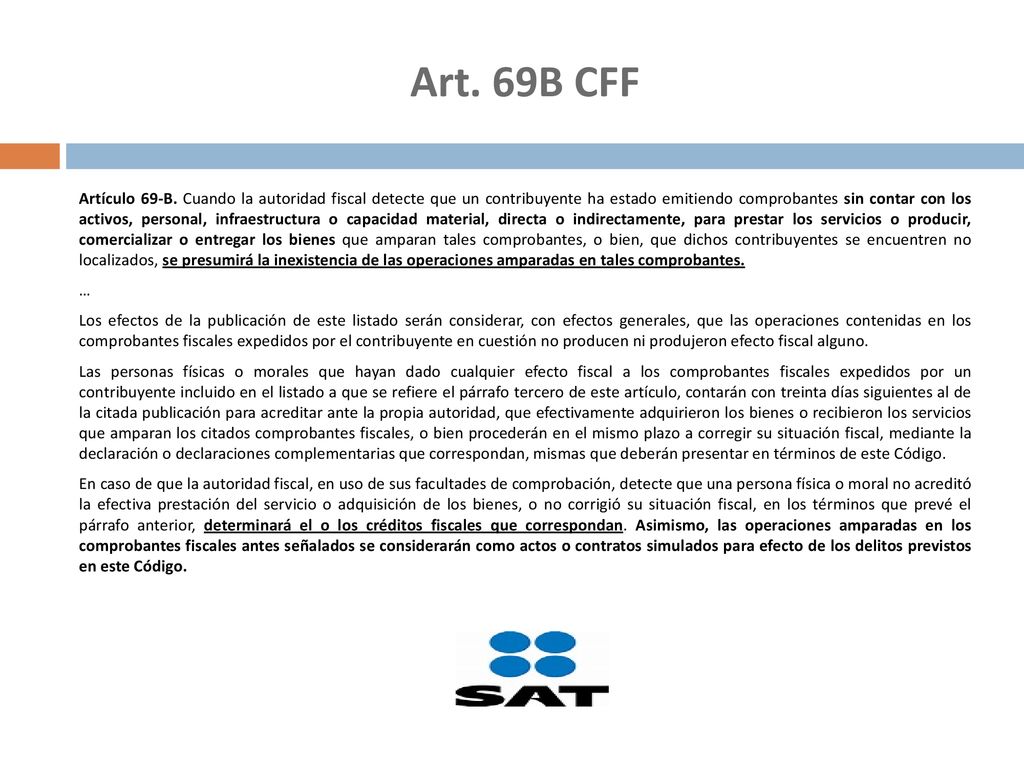 Art. 69B CFF

Artículo 69-B. Cuando la autoridad fiscal detecte que un contribuyente ha estado emitiendo comprobantes sin contar con los activos, personal, infraestructura o capacidad material, directa o indirectamente, para prestar los servicios o producir, comercializar o entregar los bienes que amparan tales comprobantes, o bien, que dichos contribuyentes se encuentren no localizados, se presumirá la inexistencia de las operaciones amparadas en tales comprobantes.

…

Los efectos de la publicación de este listado serán considerar, con efectos generales, que las operaciones contenidas en los comprobantes fiscales expedidos por el contribuyente en cuestión no producen ni produjeron efecto fiscal alguno.

Las personas físicas o morales que hayan dado cualquier efecto fiscal a los comprobantes fiscales expedidos por un contribuyente incluido en el listado a que se refiere el párrafo tercero de este artículo, contarán con treinta días siguientes al de la citada publicación para acreditar ante la propia autoridad, que efectivamente adquirieron los bienes o recibieron los servicios que amparan los citados comprobantes fiscales, o bien procederán en el mismo plazo a corregir su situación fiscal, mediante la declaración o declaraciones complementarias que correspondan, mismas que deberán presentar en términos de este Código.

En caso de que la autoridad fiscal, en uso de sus facultades de comprobación, detecte que una persona física o moral no acreditó la efectiva prestación del servicio o adquisición de los bienes, o no corrigió su situación fiscal, en los términos que prevé el párrafo anterior, determinará el o los créditos fiscales que correspondan. Asimismo, las operaciones amparadas en los comprobantes fiscales antes señalados se considerarán como actos o contratos simulados para efecto de los delitos previstos en este Código.

SAT